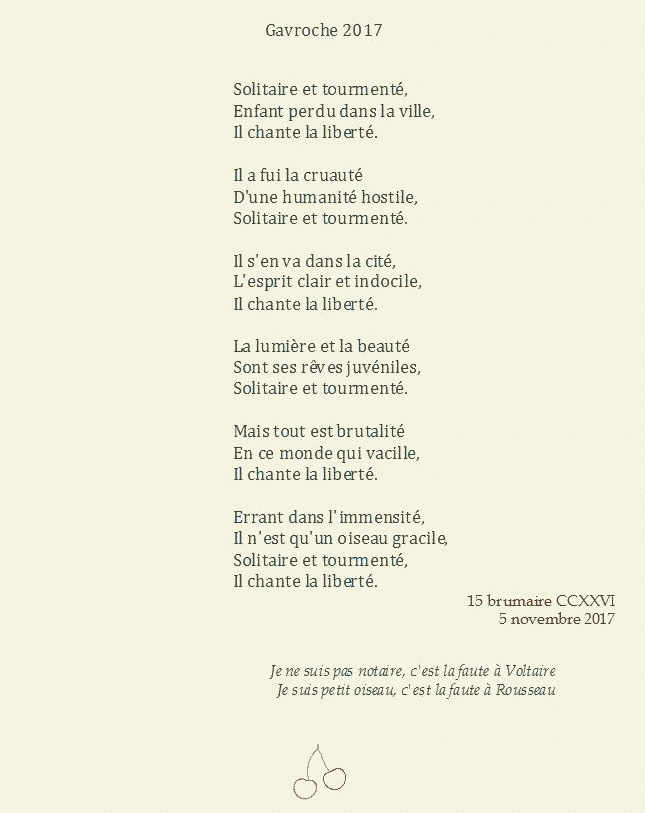 Gavroche 2017

Solitaire et tourmenté,
Enfant perdu dans la ville,
Il chante la liberté.

Il a fui la cruauté
D'une humanité hostile,
Solitaire et tourmenté.

Il s'en va dans la cité,
L'esprit clair et indocile,
Il chante la liberté.

La lumière et la beauté
Sont ses rêves juvéniles,
Solitaire et tourmenté.

Mais tout est brutalité
En ce monde qui vacille,
Il chante la liberté.

Errant dans l'immensité,
Il n'est qu'un oiseau gracile,
Solitaire et tourmenté,
Il chante la liberté.

15 brumaire CCXXVI
5 novembre 2017

Je ne suis pas notaire, c'est la faute à Voltaire
Je suis petit oiseau, c'est la faute à Rousseau